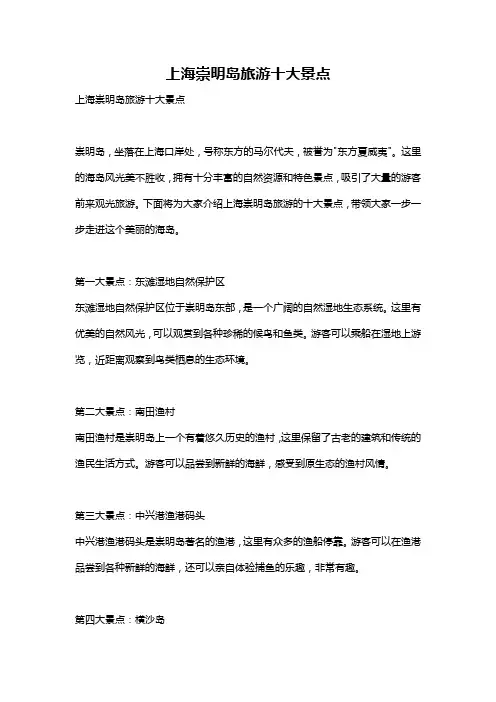 上海崇明岛旅游十大景点

上海崇明岛旅游十大景点

崇明岛，坐落在上海口岸处，号称东方的马尔代夫，被誉为"东方夏威夷"。这里的海岛风光美不胜收，拥有十分丰富的自然资源和特色景点，吸引了大量的游客前来观光旅游。下面将为大家介绍上海崇明岛旅游的十大景点，带领大家一步一步走进这个美丽的海岛。

第一大景点：东滩湿地自然保护区

东滩湿地自然保护区位于崇明岛东部，是一个广阔的自然湿地生态系统。这里有优美的自然风光，可以观赏到各种珍稀的候鸟和鱼类。游客可以乘船在湿地上游览，近距离观察到鸟类栖息的生态环境。

第二大景点：南田渔村

南田渔村是崇明岛上一个有着悠久历史的渔村，这里保留了古老的建筑和传统的渔民生活方式。游客可以品尝到新鲜的海鲜，感受到原生态的渔村风情。

第三大景点：中兴港渔港码头

中兴港渔港码头是崇明岛著名的渔港，这里有众多的渔船停靠。游客可以在渔港品尝到各种新鲜的海鲜，还可以亲自体验捕鱼的乐趣，非常有趣。

第四大景点：横沙岛